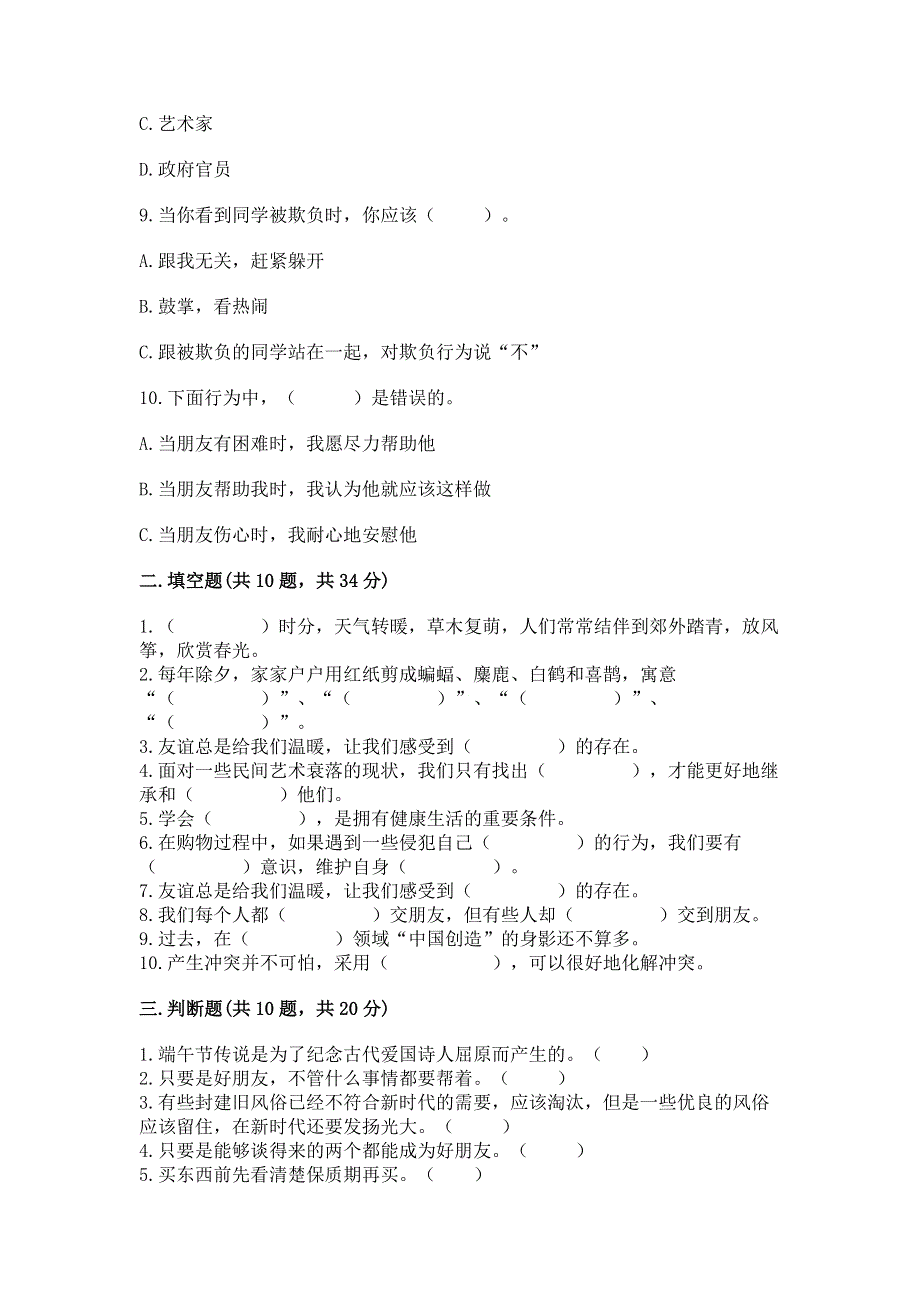 C. 艺术家

D. 政府官员

9. 当你看到同学被欺负时，你应该（　　）。

A. 跟我无关，赶紧躲开

B. 鼓掌，看热闹

C. 跟被欺负的同学站在一起，对欺负行为说“不”

10. 下面行为中，（　　）是错误的。

A. 当朋友有困难时，我愿尽力帮助他

B. 当朋友帮助我时，我认为他就应该这样做

C. 当朋友伤心时，我耐心地安慰他

二. 填空题(共 10 题，共 34 分)

1.（　　）时分，天气转暖，草木复萌，人们常常结伴到郊外踏青，放风筝，欣赏春光。
2. 每年除夕，家家户户用红纸剪成蝙蝠、麋鹿、白鹤和喜鹊，寓意“（　　）”、“（　　）”、“（　　）”、“（　　）”。
3. 友谊总是给我们温暖，让我们感受到（　　）的存在。
4. 面对一些民间艺术衰落的现状，我们只有找出（　　），才能更好地继承和（　　）他们。
5. 学会（　　），是拥有健康生活的重要条件。
6. 在购物过程中，如果遇到一些侵犯自己（　　）的行为，我们要有（　　）意识，维护自身（　　）。
7. 友谊总是给我们温暖，让我们感受到（　　）的存在。
8. 我们每个人都（　　）交朋友，但有些人却（　　）交到朋友。
9. 过去，在（　　）领域“中国创造”的身影还不算多。
10. 产生冲突并不可怕，采用（　　），可以很好地化解冲突。

三. 判断题(共 10 题，共 20 分)

1. 端午节传说是为了纪念古代爱国诗人屈原而产生的。（　　）
2. 只要是好朋友，不管什么事情都要帮着。（　　）
3. 有些封建旧风俗已经不符合新时代的需要，应该淘汰，但是一些优良的风俗应该留住，在新时代还要发扬光大。（　　）
4. 只要是能够谈得来的两个都能成为好朋友。（　　）
5. 买东西前先看清楚保质期再买。（　　）